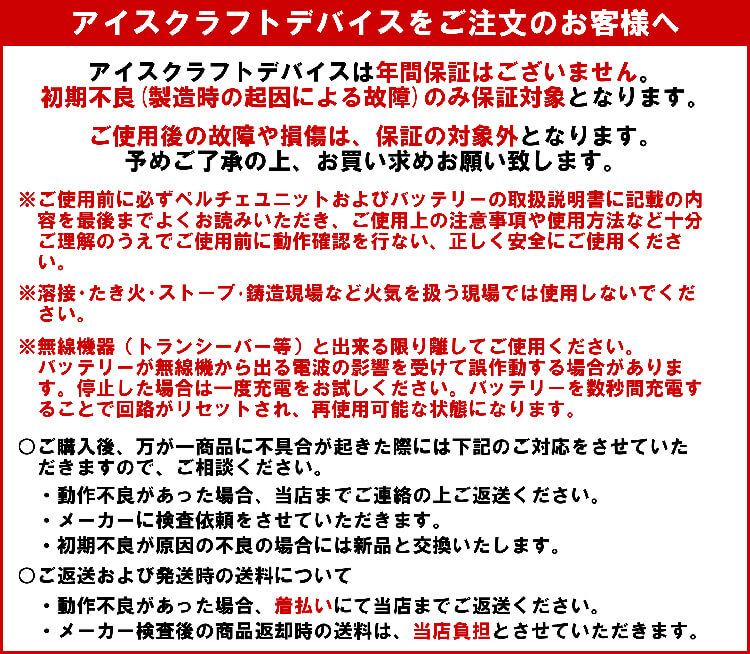 アイスクラフトデバイスをご注文のお客様へ

アイスクラフトデバイスは年間保証はございません。
初期不良（製造時の起因による故障）のみ保証対象となります。

ご使用後の故障や損傷は、保証の対象外となります。
予めご了承の上、お買い求めお願い致します。

※ご使用前に必ずペルチェユニットおよびバッテリーの取扱説明書に記載の内容を最後までよくお読みいただき、ご使用上の注意事項や使用方法など十分ご理解のうえでご使用前に動作確認を行ない、正しく安全にご使用ください。

※溶接・たき火・ストーブ・鋳造現場など火気を扱う現場では使用しないでください。

※無線機器（トランシーバー等）と出来る限り離してご使用ください。
バッテリーが無線機から出る電波の影響を受けて誤作動する場合があります。停止した場合は一度充電をお試しください。バッテリーを数秒間充電することで回路がリセットされ、再使用可能な状態になります。

○ご購入後、万が一商品に不具合が起きた際には下記のご対応をさせていただきますので、ご相談ください。
・動作不良があった場合、当店までご連絡の上ご返送ください。
・メーカーに検査依頼をさせていただきます。
・初期不良が原因の不良の場合には新品と交換いたします。

○ご返送および発送時の送料について
・動作不良があった場合、着払いにて当店までご返送ください。
・メーカー検査後の商品返却時の送料は、当店負担とさせていただきます。